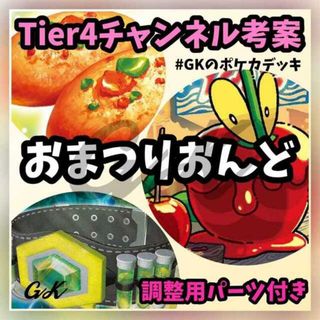 Tier4チャンネル考案

#GKのポケカデッキ

おまつりおんど

GK

調整用パーツ付き